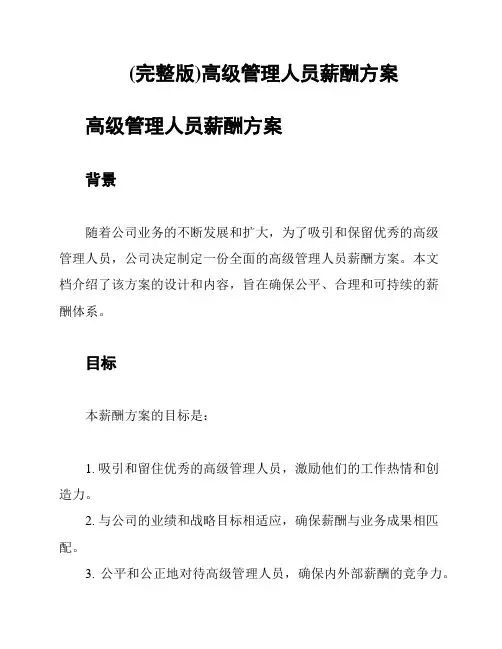 (完整版)高级管理人员薪酬方案

高级管理人员薪酬方案

背景

随着公司业务的不断发展和扩大，为了吸引和保留优秀的高级管理人员，公司决定制定一份全面的高级管理人员薪酬方案。本文档介绍了该方案的设计和内容，旨在确保公平、合理和可持续的薪酬体系。

目标

本薪酬方案的目标是：

1. 吸引和留住优秀的高级管理人员，激励他们的工作热情和创造力。
2. 与公司的业绩和战略目标相适应，确保薪酬与业务成果相匹配。
3. 公平和公正地对待高级管理人员，确保内外部薪酬的竞争力。